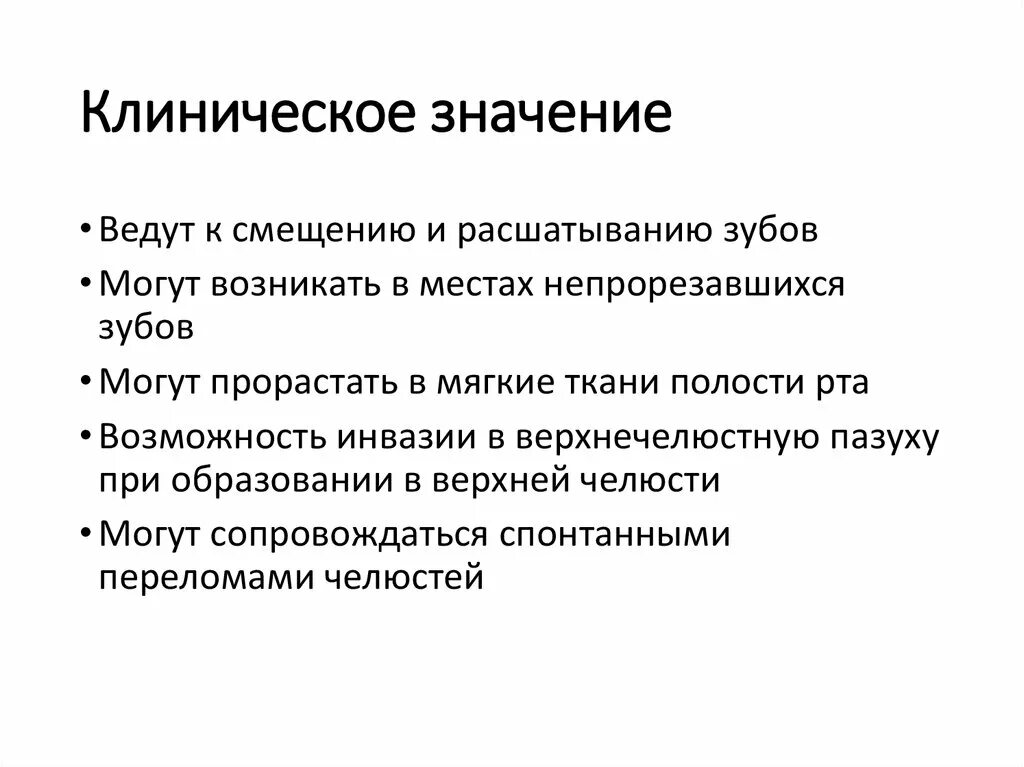 Клиническое значение

• Ведут к смещению и расшатыванию зубов
• Могут возникать в местах непрорезавшихся зубов
• Могут прорастать в мягкие ткани полости рта
• Возможность инвазии в верхнечелюстную пазуху при образовании в верхней челюсти
• Могут сопровождаться спонтанными переломами челюстей